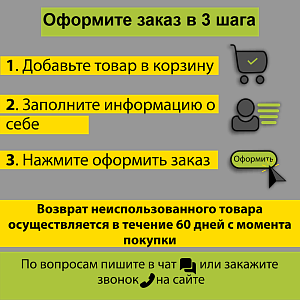 Оформите заказ в 3 шага

1. Добавьте товар в корзину

2. Заполните информацию о себе

3. Нажмите оформить заказ

Оформить

Возврат неиспользованного товара осуществляется в течение 60 дней с момента покупки

По вопросам пишите в чат или закажите звонок на сайте